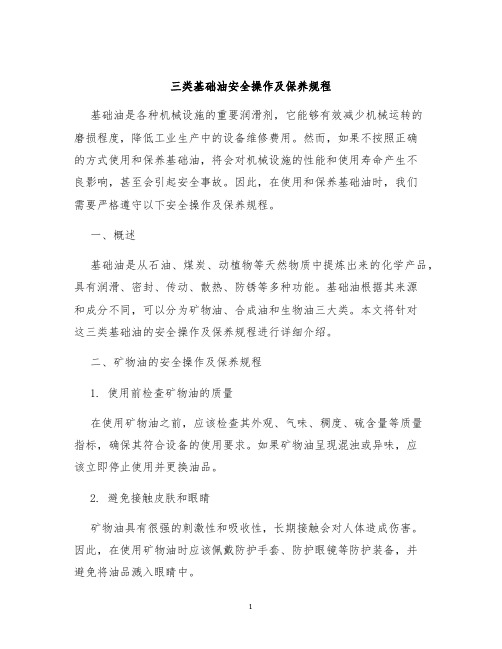 三类基础油安全操作及保养规程

基础油是各种机械设施的重要润滑剂，它能够有效减少机械运转的磨损程度，降低工业生产中的设备维修费用。然而，如果不按照正确的方式使用和保养基础油，将会对机械设施的性能和使用寿命产生不良影响，甚至会引起安全事故。因此，在使用和保养基础油时，我们需要严格遵守以下安全操作及保养规程。

一、概述

基础油是从石油、煤炭、动植物等天然物质中提炼出来的化学产品，具有润滑、密封、传动、散热、防锈等多种功能。基础油根据其来源和成分不同，可以分为矿物油、合成油和生物油三大类。本文将针对这三类基础油的安全操作及保养规程进行详细介绍。

二、矿物油的安全操作及保养规程

1. 使用前检查矿物油的质量

在使用矿物油之前，应该检查其外观、气味、稠度、硫含量等质量指标，确保其符合设备的使用要求。如果矿物油呈现混浊或异味，应该立即停止使用并更换油品。

2. 避免接触皮肤和眼睛

矿物油具有很强的刺激性和吸收性，长期接触会对人体造成伤害。因此，在使用矿物油时应该佩戴防护手套、防护眼镜等防护装备，并避免将油品溅入眼睛中。

1